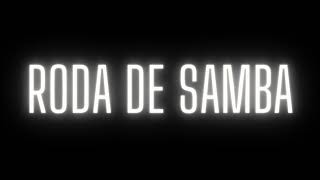 RODA DE SAMBA